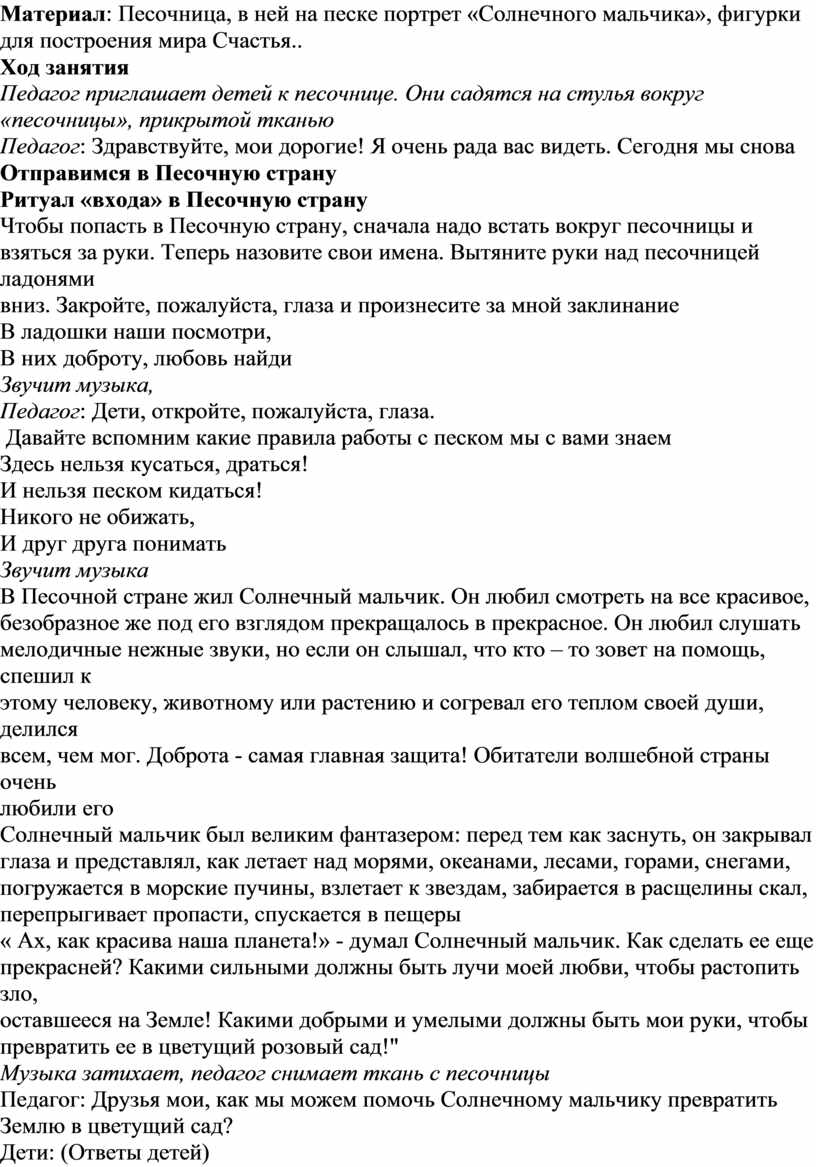 Материал: Песочница, в ней на песке портрет «Солнечного мальчика», фигурки для построения мира Счастья..
Ход занятия
Педагог приглашает детей к песочнице. Они садятся на стулья вокруг «песочницы», прикрытой тканью
Педагог: Здравствуйте, мои дорогие! Я очень рада вас видеть. Сегодня мы снова
Отправимся в Песочную страну
Ритуал «входа» в Песочную страну
Чтобы попасть в Песочную страну, сначала надо встать вокруг песочницы и взяться за руки. Теперь назовите свои имена. Вытяните руки над песочницей ладонями
вниз. Закройте, пожалуйста, глаза и произнесите за мной заклинание
В ладошки наши посмотри,
В них доброту, любовь найди
Звучит музыка,
Педагог: Дети, откройте, пожалуйста, глаза.
Давайте вспомним какие правила работы с песком мы с вами знаем
Здесь нельзя кусаться, драться!
И нельзя песком кидаться!
Никого не обижать,
И друг друга понимать
Звучит музыка
В Песочной стране жил Солнечный мальчик. Он любил смотреть на все красивое, безобразное же под его взглядом прекращалось в прекрасное. Он любил слушать мелодичные нежные звуки, но если он слышал, что кто – то зовет на помощь, спешил к
этому человеку, животному или растению и согревал его теплом своей души, делился
всем, чем мог. Доброта - самая главная защита! Обитатели волшебной страны очень
любили его
Солнечный мальчик был великим фантазером: перед тем как заснуть, он закрывал глаза и представлял, как летает над морями, океанами, лесами, горами, снегами, погружается в морские пучины, взлетает к звездам, забирается в расщелины скал, перепрыгивает пропасти, спускается в пещеры
« Ах, как красива наша планета!» - думал Солнечный мальчик. Как сделать ее еще прекрасней? Какими сильными должны быть лучи моей любви, чтобы растопить зло,
оставшееся на Земле! Какими добрыми и умелыми должны быть мои руки, чтобы превратить ее в цветущий розовый сад!"
Музыка затихает, педагог снимает ткань с песочницы
Педагог: Друзья мои, как мы можем помочь Солнечному мальчику превратить Землю в цветущий сад?
Дети: (Ответы детей)